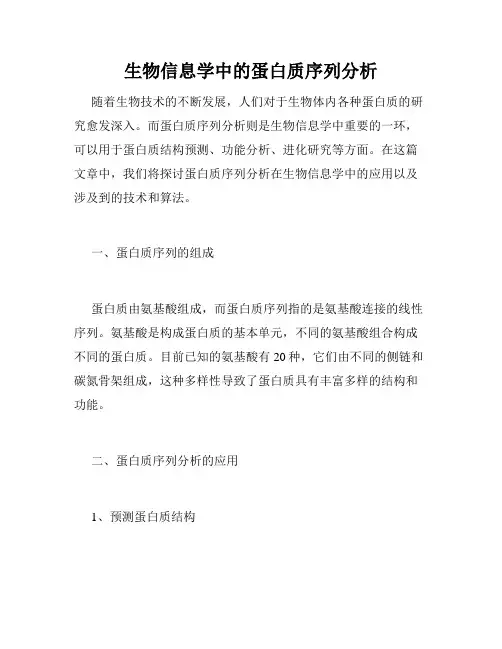 生物信息学中的蛋白质序列分析

随着生物技术的不断发展，人们对于生物体内各种蛋白质的研究愈发深入。而蛋白质序列分析则是生物信息学中重要的一环，可以用于蛋白质结构预测、功能分析、进化研究等方面。在这篇文章中，我们将探讨蛋白质序列分析在生物信息学中的应用以及涉及到的技术和算法。

一、蛋白质序列的组成

蛋白质由氨基酸组成，而蛋白质序列指的是氨基酸连接的线性序列。氨基酸是构成蛋白质的基本单元，不同的氨基酸组合构成不同的蛋白质。目前已知的氨基酸有 20 种，它们由不同的侧链和碳氮骨架组成，这种多样性导致了蛋白质具有丰富多样的结构和功能。

二、蛋白质序列分析的应用

1、预测蛋白质结构